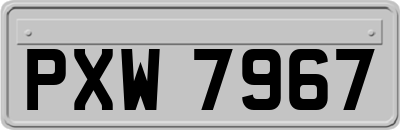 PXW 7967